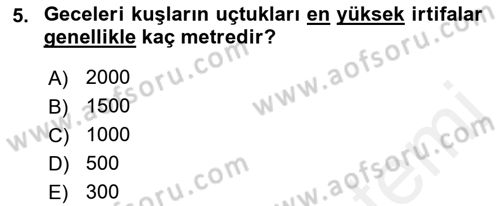 5. Geceleri kuşların uçtukları en yüksek irtifalar genellikle kaç metredir?

A) 2000
B) 1500
C) 1000
D) 500
E) 300

www.aofsoru.com
www.aofsoru.com
www.aofsoru.com
www.aofsoru.com
www.aofsoru.com